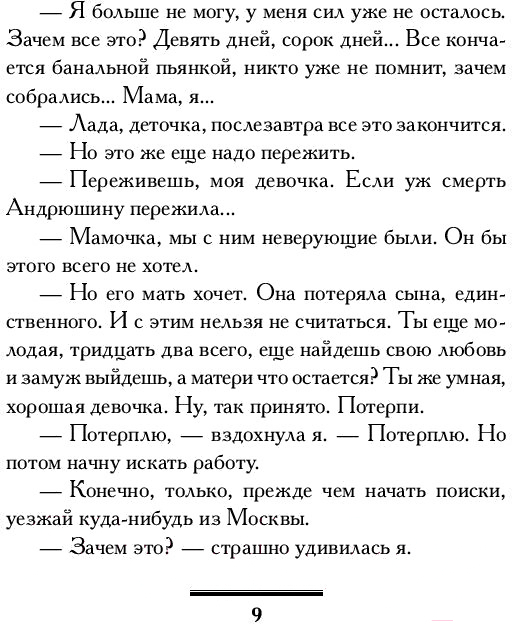 — Я больше не могу, у меня сил уже не осталось. Зачем все это? Девять дней, сорок дней... Все кончается банальной пьянкой, никто уже не помнит, зачем собрались... Мама, я...

— Лада, деточка, послезавтра все это закончится.

— Но это же еще надо пережить.

— Переживешь, моя девочка. Если уж смерть Андрюшину пережила...

— Мамочка, мы с ним неверующие были. Он бы этого всего не хотел.

— Но его мать хочет. Она потеряла сына, единственного. И с этим нельзя не считаться. Ты еще молодая, тридцать два всего, еще найдешь свою любовь и замуж выйдешь, а матери что остается? Ты же умная, хорошая девочка. Ну, так принято. Потерпи.

— Потерплю, — вздохнула я. — Потерплю. Но потом начну искать работу.

— Конечно, только, прежде чем начать поиски, уезжай куда-нибудь из Москвы.

— Зачем это? — страшно удивилась я.

9